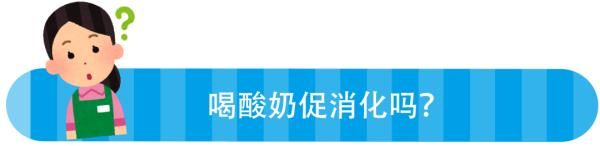 ?

喝酸奶促消化吗?